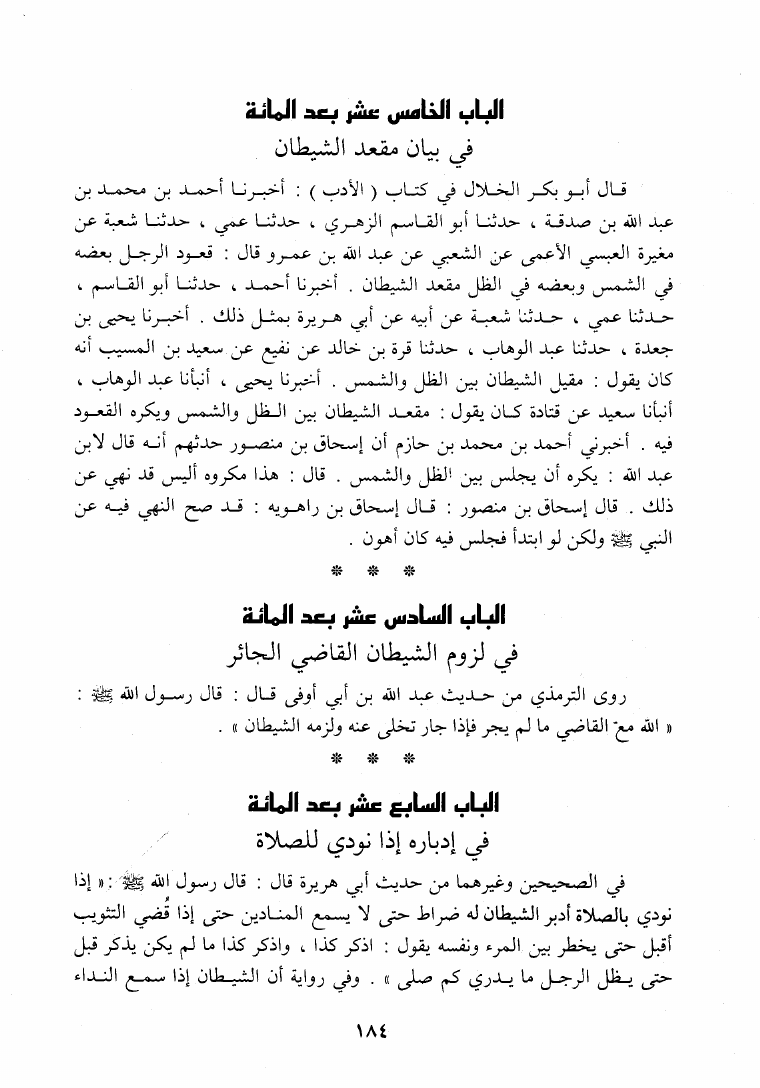 الباب الخامس عشر بعد المائة
في بيان مقعد الشيطان

قال أبو بكر الخلال في كتاب ( الأدب ) : أخبرنا أحمد بن محمد بن عبد الله بن صدقة ، حدثنا أبو القاسم الزهري ، حدثنا عمي ، حدثنا شعبة عن مغيرة العبسي الأعمى عن الشعبي عن عبد الله بن عمرو قال : قعود الرجل بعضه في الشمس وبعضه في الظل مقعد الشيطان . أخبرنا أحمد ، حدثنا أبو القاسم ، حدثنا عمي ، حدثنا شعبة عن أبيه عن أبي هريرة بمثل ذلك . أخبرنا يحيى بن جعدة ، حدثنا عبد الوهاب ، حدثنا قرة بن خالد عن نفيع عن سعيد بن المسيب أنه كان يقول : مقيل الشيطان بين الظل والشمس . أخبرنا يحيى ، أنبأنا عبد الوهاب ، أنبأنا سعيد عن قتادة كان يقول : مقعد الشيطان بين الظل والشمس ويكره القعود فيه . أخبرني أحمد بن محمد بن حازم أن إسحاق بن منصور حدثهم أنه قال لابن عبد الله : يكره أن يجلس بين الظل والشمس . قال : هذا مكروه أليس قد نهي عن ذلك . قال إسحاق بن منصور : قال إسحاق بن راهويه : قد صح النهي فيه عن النبي ﷺ ولكن لو ابتدأ فجلس فيه كان أهون .

* * *

الباب السادس عشر بعد المائة
في لزوم الشيطان القاضي الجائر

روى الترمذي من حديث عبد الله بن أبي أوفى قال : قال رسول الله ﷺ : « الله مع القاضي ما لم يجر فإذا جار تخلى عنه ولزمه الشيطان » .

* * *

الباب السابع عشر بعد المائة
في إدباره إذا نودي للصلاة

في الصحيحين وغيرهما من حديث أبي هريرة قال : قال رسول الله ﷺ : « إذا نودي بالصلاة أدبر الشيطان له ضراط حتى لا يسمع المنادين حتى إذا قُضي التثويب أقبل حتى يخطر بين المرء ونفسه يقول : اذكر كذا ، واذكر كذا ما لم يكن يذكر قبل حتى يظل الرجل ما يدري كم صلى » . وفي رواية أن الشيطان إذا سمع النداء

١٨٤